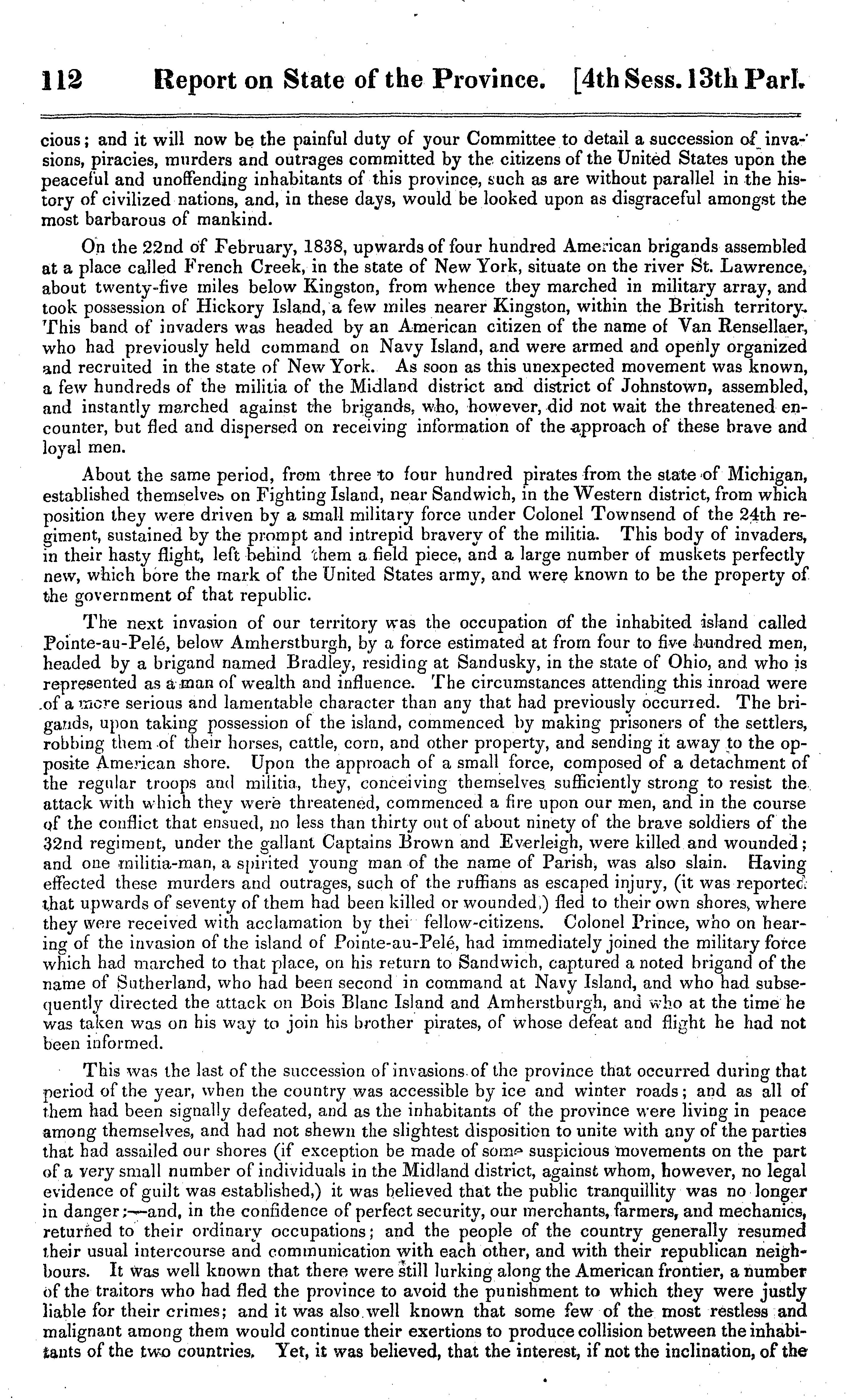 112 Report on State of the Province. [4th Sess. 13th Parl.

cious; and it will now be the painful duty of your Committee to detail a succession of invasions, piracies, murders and outrages committed by the citizens of the United States upon the peaceful and unoffending inhabitants of this province, such as are without parallel in the history of civilized nations, and, in these days, would be looked upon as disgraceful amongst the most barbarous of mankind.

On the 22nd of February, 1838, upwards of four hundred American brigands assembled at a place called French Creek, in the state of New York, situate on the river St. Lawrence, about twenty-five miles below Kingston, from whence they marched in military array, and took possession of Hickory Island, a few miles nearer Kingston, within the British territory. This band of invaders was headed by an American citizen of the name of Van Rensellaer, who had previously held command on Navy Island, and were armed and openly organized and recruited in the state of New York. As soon as this unexpected movement was known, a few hundreds of the militia of the Midland district and district of Johnstown, assembled, and instantly marched against the brigands, who, however, did not wait the threatened encounter, but fled and dispersed on receiving information of the approach of these brave and loyal men.

About the same period, from three to four hundred pirates from the state of Michigan, established themselves on Fighting Island, near Sandwich, in the Western district, from which position they were driven by a small military force under Colonel Townsend of the 24th regiment, sustained by the prompt and intrepid bravery of the militia. This body of invaders, in their hasty flight, left behind them a field piece, and a large number of muskets perfectly new, which bore the mark of the United States army, and were known to be the property of the government of that republic.

The next invasion of our territory was the occupation of the inhabited island called Pointe-au-Pelé, below Amherstburgh, by a force estimated at from four to five hundred men, headed by a brigand named Bradley, residing at Sandusky, in the state of Ohio, and who is represented as a man of wealth and influence. The circumstances attending this inroad were of a more serious and lamentable character than any that had previously occurred. The brigands, upon taking possession of the island, commenced by making prisoners of the settlers, robbing them of their horses, cattle, corn, and other property, and sending it away to the opposite American shore. Upon the approach of a small force, composed of a detachment of the regular troops and militia, they, conceiving themselves sufficiently strong to resist the attack with which they were threatened, commenced a fire upon our men, and in the course of the conflict that ensued, no less than thirty out of about ninety of the brave soldiers of the 32nd regiment, under the gallant Captains Brown and Everleigh, were killed and wounded; and one militia-man, a spirited young man of the name of Parish, was also slain. Having effected these murders and outrages, such of the ruffians as escaped injury, (it was reported that upwards of seventy of them had been killed or wounded,) fled to their own shores, where they were received with acclamation by thei fellow-citizens. Colonel Prince, who on hearing of the invasion of the island of Pointe-au-Pelé, had immediately joined the military force which had marched to that place, on his return to Sandwich, captured a noted brigand of the name of Sutherland, who had been second in command at Navy Island, and who had subsequently directed the attack on Bois Blanc Island and Amherstburgh, and who at the time he was taken was on his way to join his brother pirates, of whose defeat and flight he had not been informed.

This was the last of the succession of invasions of the province that occurred during that period of the year, when the country was accessible by ice and winter roads; and as all of them had been signally defeated, and as the inhabitants of the province were living in peace among themselves, and had not shewn the slightest disposition to unite with any of the parties that had assailed our shores (if exception be made of some suspicious movements on the part of a very small number of individuals in the Midland district, against whom, however, no legal evidence of guilt was established,) it was believed that the public tranquillity was no longer in danger;—and, in the confidence of perfect security, our merchants, farmers, and mechanics, returned to their ordinary occupations; and the people of the country generally resumed their usual intercourse and communication with each other, and with their republican neighbours. It was well known that there were still lurking along the American frontier, a number of the traitors who had fled the province to avoid the punishment to which they were justly liable for their crimes; and it was also well known that some few of the most restless and malignant among them would continue their exertions to produce collision between the inhabitants of the two countries. Yet, it was believed, that the interest, if not the inclination, of the